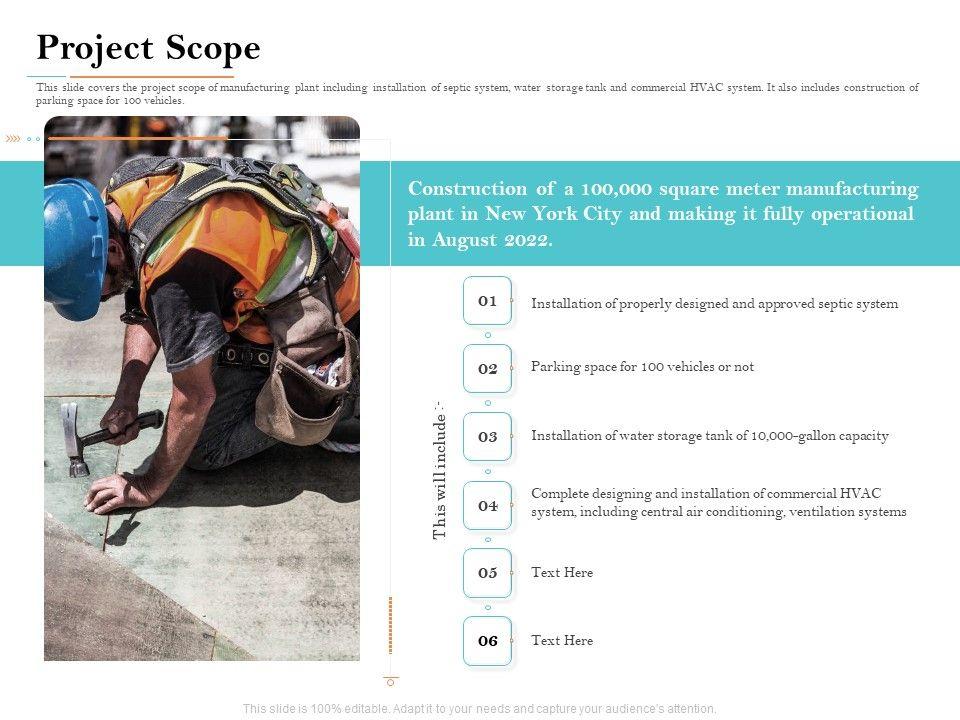 Project Scope

This slide covers the project scope of manufacturing plant including installation of septic system, water storage tank and commercial HVAC system. It also includes construction of parking space for 100 vehicles.

Construction of a 100,000 square meter manufacturing plant in New York City and making it fully operational in August 2022.

This will include :-

01 Installation of properly designed and approved septic system

02 Parking space for 100 vehicles or not

03 Installation of water storage tank of 10,000-gallon capacity

04 Complete designing and installation of commercial HVAC system, including central air conditioning, ventilation systems

05 Text Here

06 Text Here

This slide is 100% editable. Adapt it to your needs and capture your audience's attention.